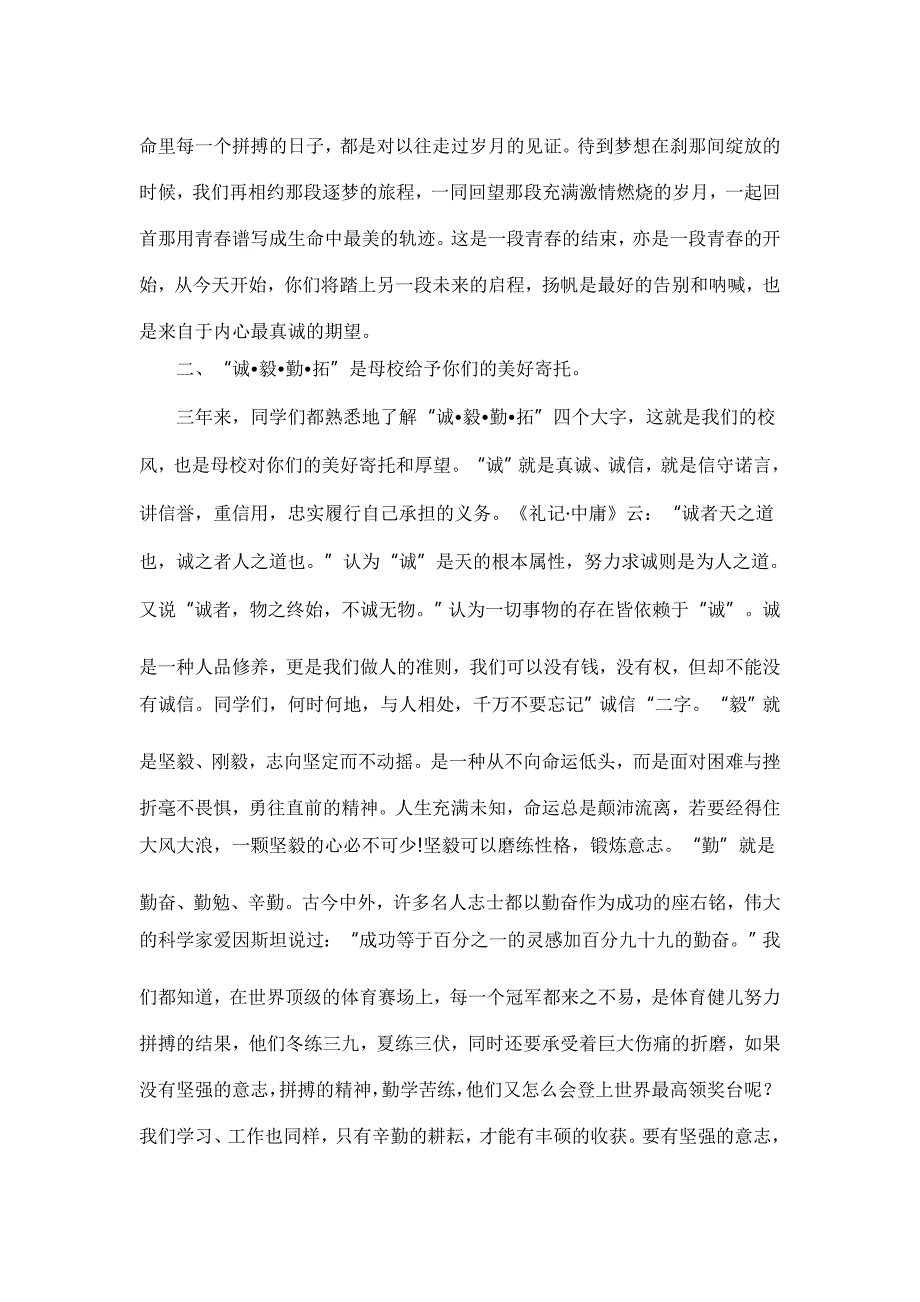 命里每一个拼搏的日子，都是对以往走过岁月的见证。待到梦想在刹那间绽放的时候，我们再相约那段逐梦的旅程，一同回望那段充满激情燃烧的岁月，一起回首那用青春谱写成生命中最美的轨迹。这是一段青春的结束，亦是一段青春的开始，从今天开始，你们将踏上另一段未来的启程，扬帆是最好的告别和呐喊，也是来自于内心最真诚的期望。

二、“诚•毅•勤•拓”是母校给予你们的美好寄托。

三年来，同学们都熟悉地了解“诚•毅•勤•拓”四个大字，这就是我们的校风，也是母校对你们的美好寄托和厚望。“诚”就是真诚、诚信，就是信守诺言，讲信誉，重信用，忠实履行自己承担的义务。《礼记·中庸》云：“诚者天之道也，诚之者人之道也。”认为“诚”是天的根本属性，努力求诚则是为人之道。又说“诚者，物之终始，不诚无物。”认为一切事物的存在皆依赖于“诚”。诚是一种人品修养，更是我们做人的准则，我们可以没有钱，没有权，但却不能没有诚信。同学们，何时何地，与人相处，千万不要忘记”诚信“二字。“毅”就是坚毅、刚毅，志向坚定而不动摇。是一种从不向命运低头，而是面对困难与挫折毫不畏惧，勇往直前的精神。人生充满未知，命运总是颠沛流离，若要经得住大风大浪，一颗坚毅的心必不可少!坚毅可以磨练性格，锻炼意志。“勤”就是勤奋、勤勉、辛勤。古今中外，许多名人志士都以勤奋作为成功的座右铭，伟大的科学家爱因斯坦说过：“成功等于百分之一的灵感加百分九十九的勤奋。”我们都知道，在世界顶级的体育赛场上，每一个冠军都来之不易，是体育健儿努力拼搏的结果，他们冬练三九，夏练三伏，同时还要承受着巨大伤痛的折磨，如果没有坚强的意志，拼搏的精神，勤学苦练，他们又怎么会登上世界最高领奖台呢？我们学习、工作也同样，只有辛勤的耕耘，才能有丰硕的收获。要有坚强的意志，